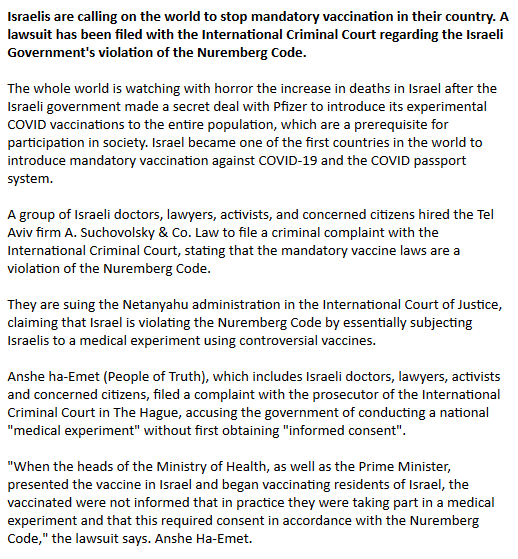 Israelis are calling on the world to stop mandatory vaccination in their country. A lawsuit has been filed with the International Criminal Court regarding the Israeli Government's violation of the Nuremberg Code.

The whole world is watching with horror the increase in deaths in Israel after the Israeli government made a secret deal with Pfizer to introduce its experimental COVID vaccinations to the entire population, which are a prerequisite for participation in society. Israel became one of the first countries in the world to introduce mandatory vaccination against COVID-19 and the COVID passport system.

A group of Israeli doctors, lawyers, activists, and concerned citizens hired the Tel Aviv firm A. Suchovolsky & Co. Law to file a criminal complaint with the International Criminal Court, stating that the mandatory vaccine laws are a violation of the Nuremberg Code.

They are suing the Netanyahu administration in the International Court of Justice, claiming that Israel is violating the Nuremberg Code by essentially subjecting Israelis to a medical experiment using controversial vaccines.

Anshe ha-Emet (People of Truth), which includes Israeli doctors, lawyers, activists and concerned citizens, filed a complaint with the prosecutor of the International Criminal Court in The Hague, accusing the government of conducting a national "medical experiment" without first obtaining "informed consent".

"When the heads of the Ministry of Health, as well as the Prime Minister, presented the vaccine in Israel and began vaccinating residents of Israel, the vaccinated were not informed that in practice they were taking part in a medical experiment and that this required consent in accordance with the Nuremberg Code," the lawsuit says. Anshe Ha-Emet.